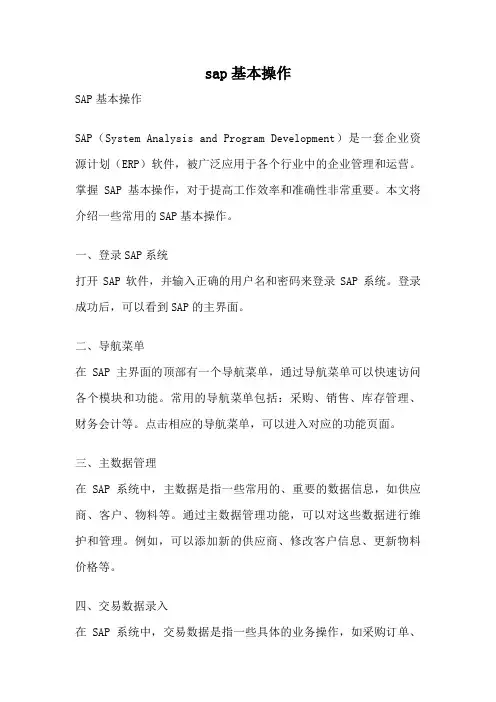 sap基本操作

SAP基本操作

SAP（System Analysis and Program Development）是一套企业资源计划（ERP）软件，被广泛应用于各个行业中的企业管理和运营。掌握 SAP 基本操作，对于提高工作效率和准确性非常重要。本文将介绍一些常用的SAP基本操作。

一、登录SAP系统

打开 SAP 软件，并输入正确的用户名和密码来登录 SAP 系统。登录成功后，可以看到SAP的主界面。

二、导航菜单

在 SAP 主界面的顶部有一个导航菜单，通过导航菜单可以快速访问各个模块和功能。常用的导航菜单包括：采购、销售、库存管理、财务会计等。点击相应的导航菜单，可以进入对应的功能页面。

三、主数据管理

在 SAP 系统中，主数据是指一些常用的、重要的数据信息，如供应商、客户、物料等。通过主数据管理功能，可以对这些数据进行维护和管理。例如，可以添加新的供应商、修改客户信息、更新物料价格等。

四、交易数据录入

在 SAP 系统中，交易数据是指一些具体的业务操作，如采购订单、